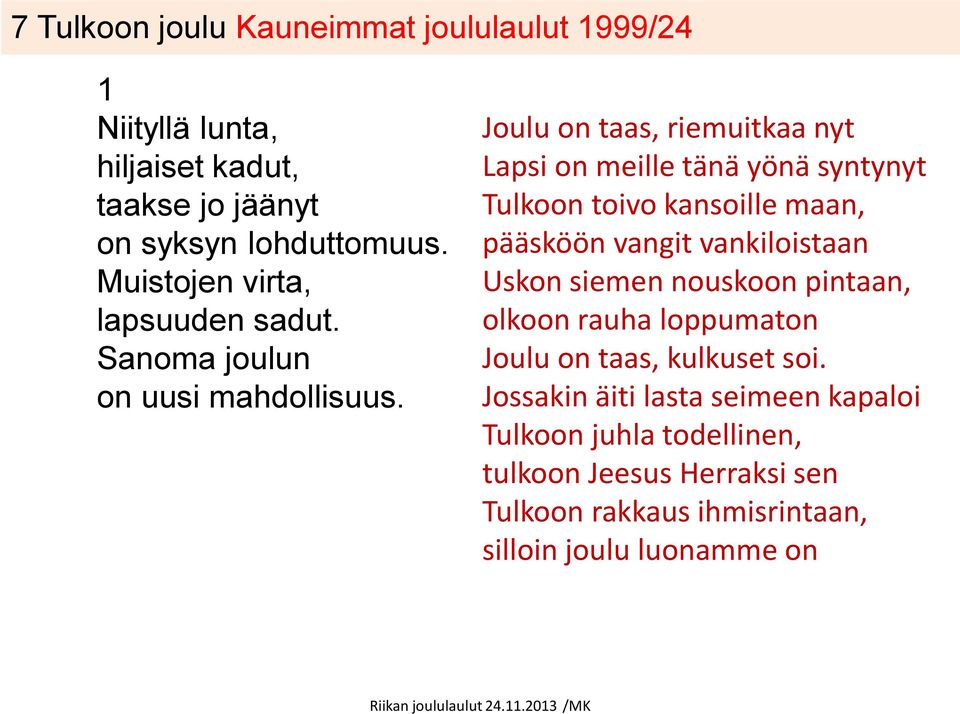 7 Tulkoon joulu Kauneimmat joululaulut 1999/24

1
Niityllä lunta,
hiljaiset kadut,
taakse jo jäänyt
on syksyn lohduttomuus.
Muistojen virta,
lapsuuden sadut.
Sanoma joulun
on uusi mahdollisuus.

Joulu on taas, riemuitkaa nyt
Lapsi on meille tänä yönä syntynyt
Tulkoon toivo kansoille maan,
pääsköön vangit vankiloistaan
Uskon siemen nouskoon pintaan,
olkoon rauha loppumaton
Joulu on taas, kulkuset soi.
Jossakin äiti lasta seimeen kapaloi
Tulkoon juhla todellinen,
tulkoon Jeesus Herraksi sen
Tulkoon rakkaus ihmisrintaan,
silloin joulu luonamme on

Riikan joululaulut 24.11.2013 /MK